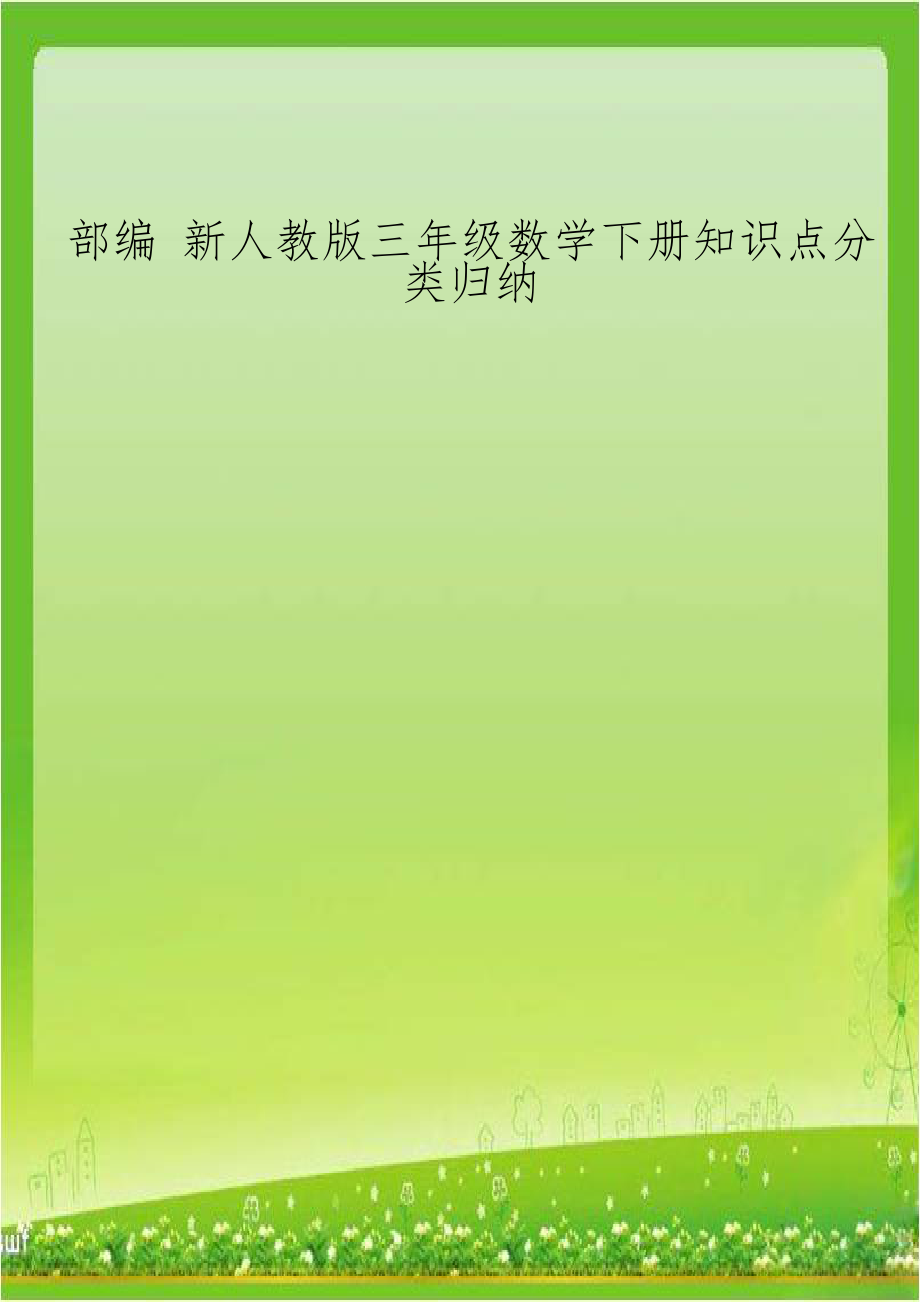 部编 新人教版三年级数学下册知识点分类归纳